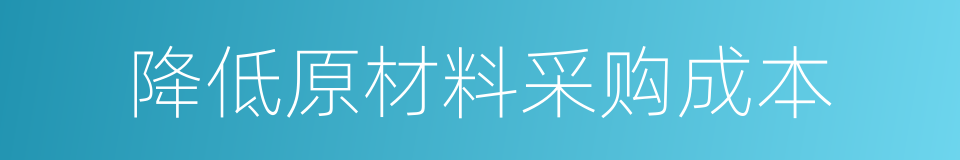 降低原材料采购成本